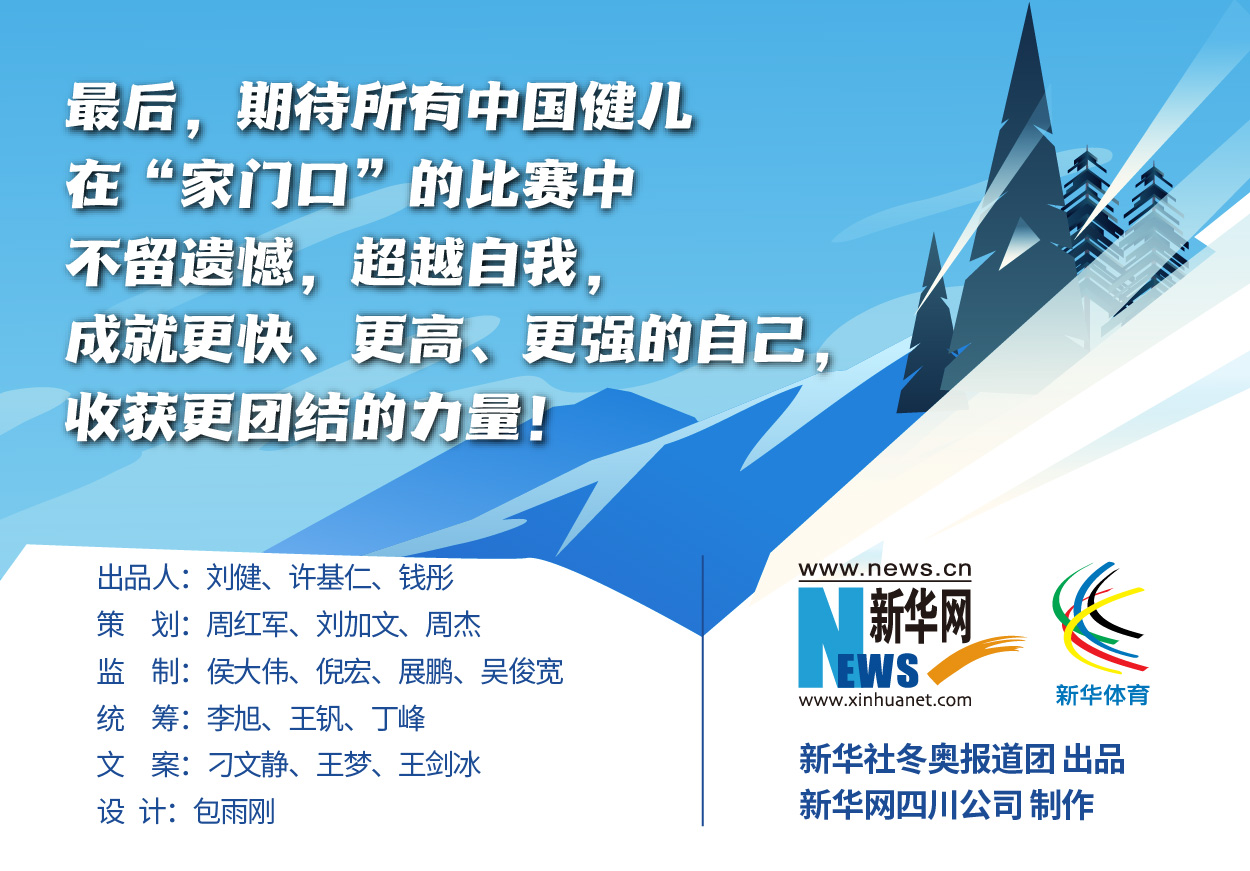 最后，期待所有中国健儿
在“家门口”的比赛中
不留遗憾，超越自我，
成就更快、更高、更强的自己，
收获更团结的力量！

出品人：刘健、许基仁、钱彤
策　划：周红军、刘加文、周杰
监　制：侯大伟、倪宏、展鹏、吴俊宽
统　筹：李旭、王钒、丁峰
文　案：刁文静、王梦、王剑冰
设 计：包雨刚

www.news.cn
新华网
NEWS
www.xinhuanet.com

新华体育

新华社冬奥报道团 出品
新华网四川公司 制作